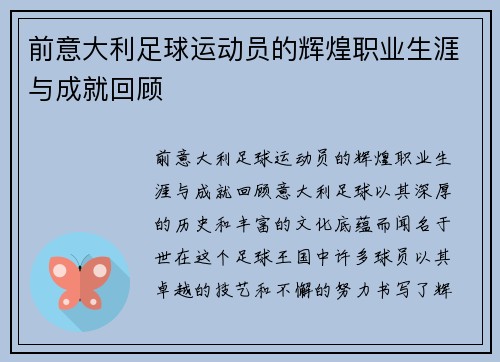 前意大利足球运动员的辉煌职业生涯与成就回顾

前意大利足球运动员的辉煌职业生涯与成就回顾意大利足球以其深厚的历史和丰富的文化底蕴而闻名于世在这个足球王国中许多球员以其卓越的技艺和不懈的努力书写了辉